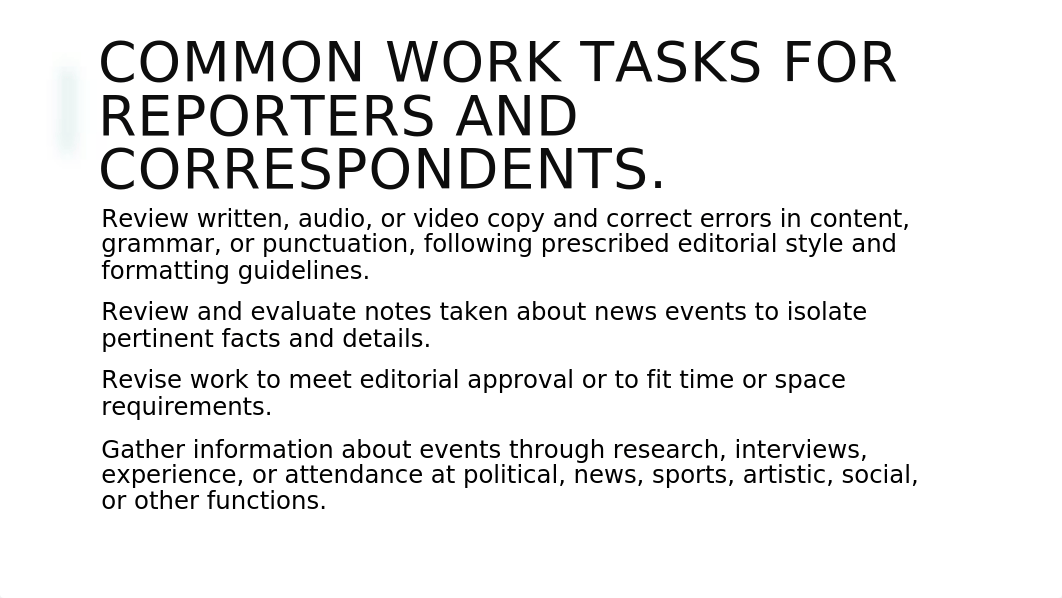 COMMON WORK TASKS FOR REPORTERS AND CORRESPONDENTS.

Review written, audio, or video copy and correct errors in content, grammar, or punctuation, following prescribed editorial style and formatting guidelines.

Review and evaluate notes taken about news events to isolate pertinent facts and details.

Revise work to meet editorial approval or to fit time or space requirements.

Gather information about events through research, interviews, experience, or attendance at political, news, sports, artistic, social, or other functions.